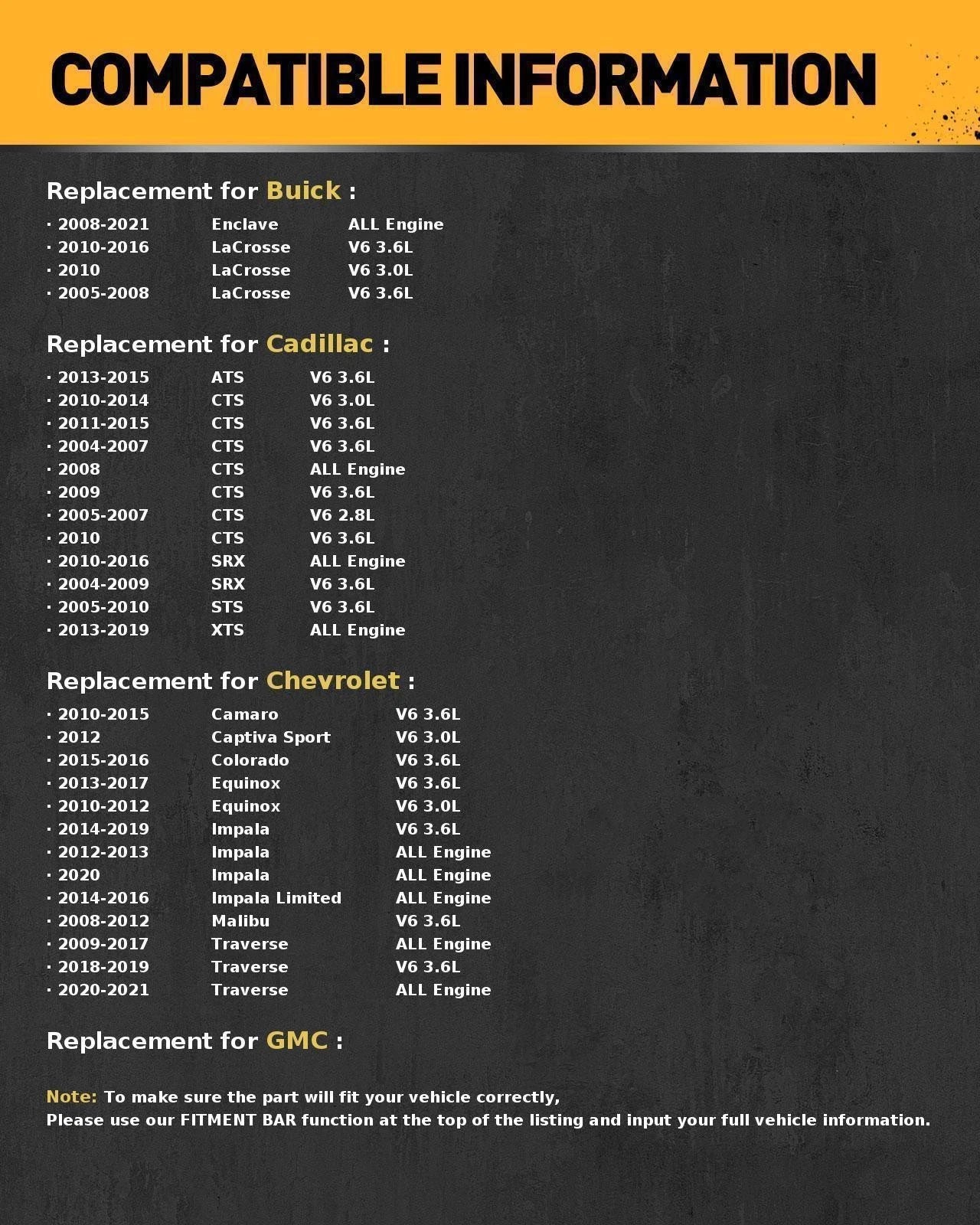 COMPATIBLE INFORMATION

Replacement for Buick :

· 2008-2021 Enclave ALL Engine
· 2010-2016 LaCrosse V6 3.6L
· 2010 LaCrosse V6 3.0L
· 2005-2008 LaCrosse V6 3.6L

Replacement for Cadillac :

· 2013-2015 ATS V6 3.6L
· 2010-2014 CTS V6 3.0L
· 2011-2015 CTS V6 3.6L
· 2004-2007 CTS V6 3.6L
· 2008 CTS ALL Engine
· 2009 CTS V6 3.6L
· 2005-2007 CTS V6 2.8L
· 2010 CTS V6 3.6L
· 2010-2016 SRX ALL Engine
· 2004-2009 SRX V6 3.6L
· 2005-2010 STS V6 3.6L
· 2013-2019 XTS ALL Engine

Replacement for Chevrolet :

· 2010-2015 Camaro V6 3.6L
· 2012 Captiva Sport V6 3.0L
· 2015-2016 Colorado V6 3.6L
· 2013-2017 Equinox V6 3.6L
· 2010-2012 Equinox V6 3.0L
· 2014-2019 Impala V6 3.6L
· 2012-2013 Impala ALL Engine
· 2020 Impala ALL Engine
· 2014-2016 Impala Limited ALL Engine
· 2008-2012 Malibu V6 3.6L
· 2009-2017 Traverse ALL Engine
· 2018-2019 Traverse V6 3.6L
· 2020-2021 Traverse ALL Engine

Replacement for GMC :

Note: To make sure the part will fit your vehicle correctly,
Please use our FITMENT BAR function at the top of the listing and input your full vehicle information.